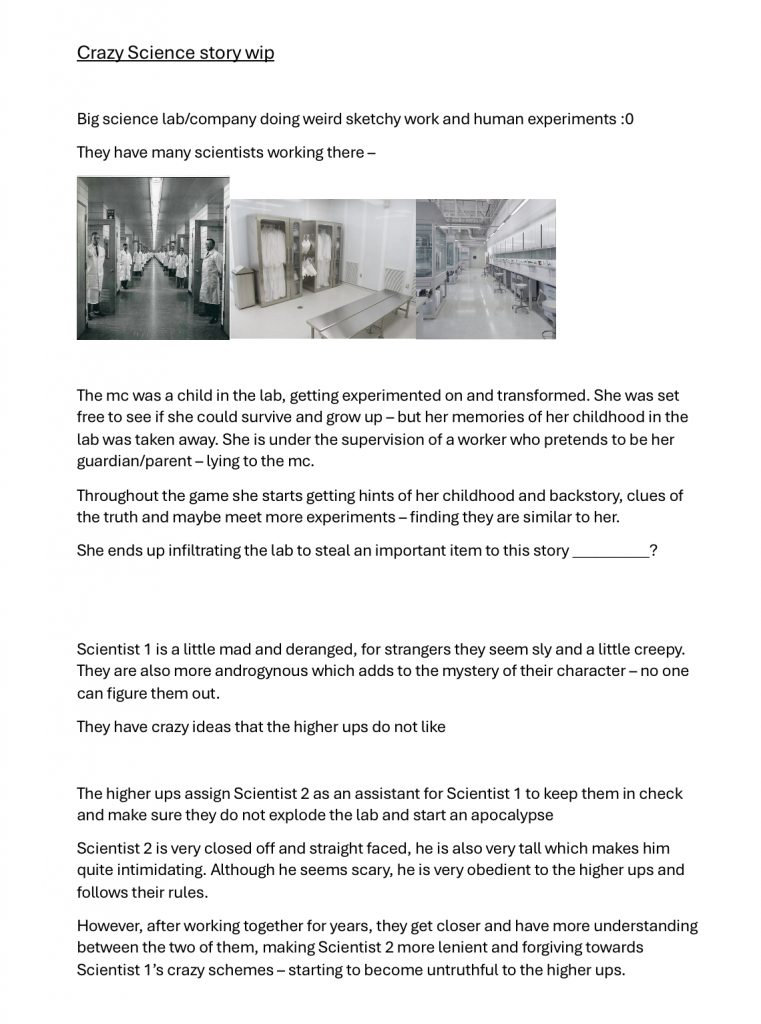 Crazy Science story wip

Big science lab/company doing weird sketchy work and human experiments :0

They have many scientists working there –

The mc was a child in the lab, getting experimented on and transformed. She was set free to see if she could survive and grow up – but her memories of her childhood in the lab was taken away. She is under the supervision of a worker who pretends to be her guardian/parent – lying to the mc.

Throughout the game she starts getting hints of her childhood and backstory, clues of the truth and maybe meet more experiments – finding they are similar to her.

She ends up infiltrating the lab to steal an important item to this story _________?

Scientist 1 is a little mad and deranged, for strangers they seem sly and a little creepy. They are also more androgynous which adds to the mystery of their character – no one can figure them out.

They have crazy ideas that the higher ups do not like

The higher ups assign Scientist 2 as an assistant for Scientist 1 to keep them in check and make sure they do not explode the lab and start an apocalypse

Scientist 2 is very closed off and straight faced, he is also very tall which makes him quite intimidating. Although he seems scary, he is very obedient to the higher ups and follows their rules.

However, after working together for years, they get closer and have more understanding between the two of them, making Scientist 2 more lenient and forgiving towards Scientist 1's crazy schemes – starting to become untruthful to the higher ups.